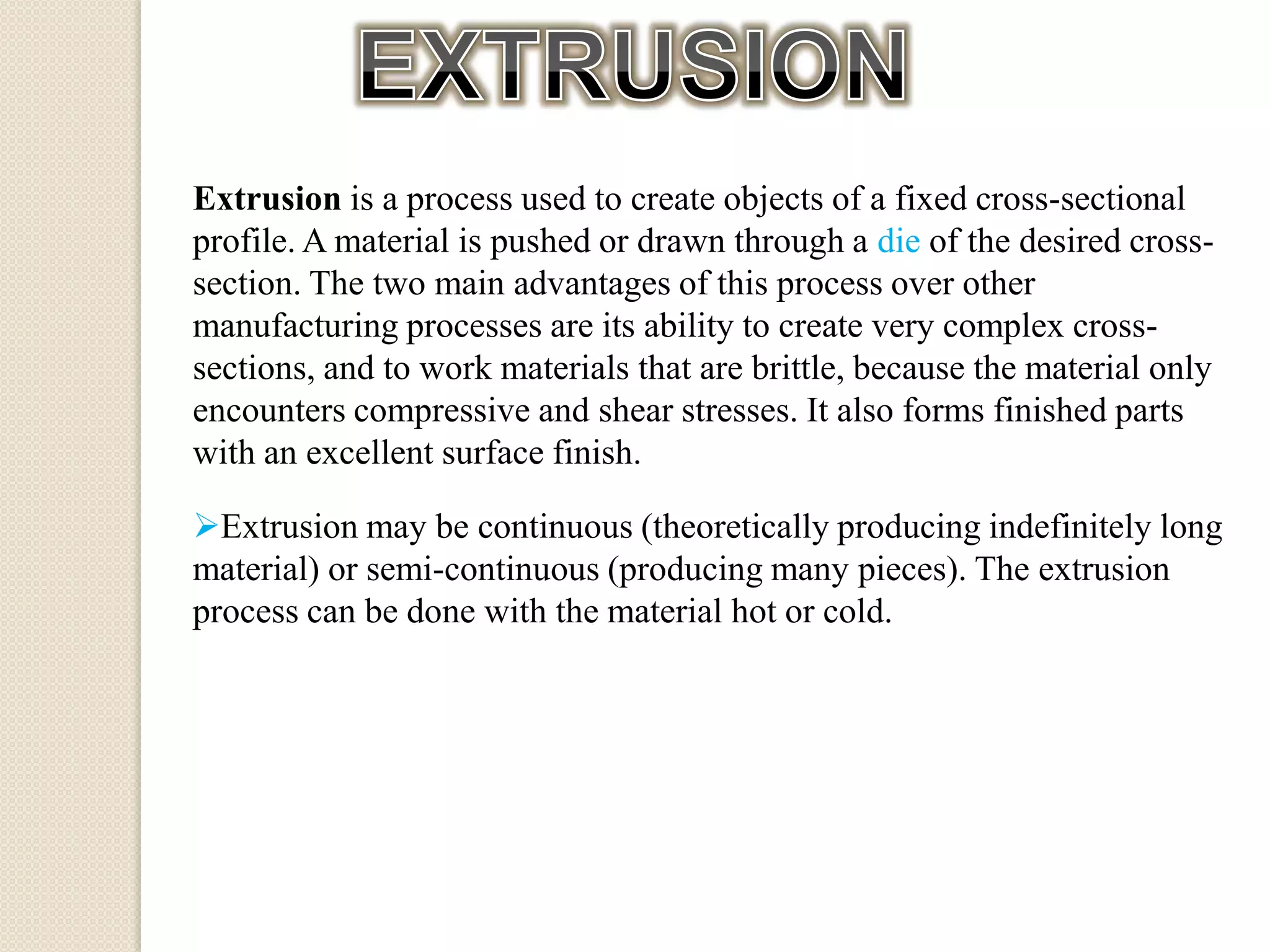 EXTRUSION

Extrusion is a process used to create objects of a fixed cross-sectional profile. A material is pushed or drawn through a die of the desired cross-section. The two main advantages of this process over other manufacturing processes are its ability to create very complex cross-sections, and to work materials that are brittle, because the material only encounters compressive and shear stresses. It also forms finished parts with an excellent surface finish.

➢Extrusion may be continuous (theoretically producing indefinitely long material) or semi-continuous (producing many pieces). The extrusion process can be done with the material hot or cold.